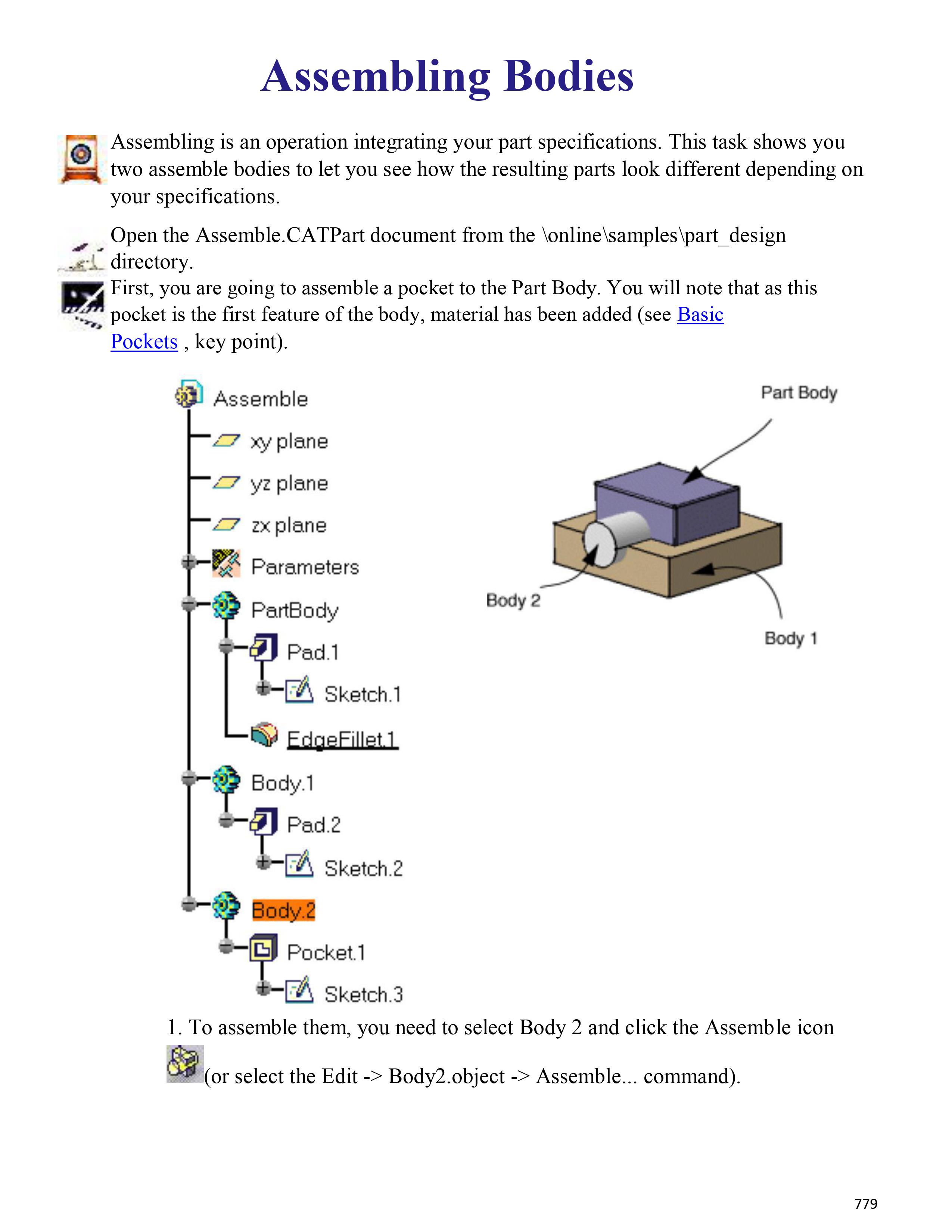 Assembling Bodies

Assembling is an operation integrating your part specifications. This task shows you two assemble bodies to let you see how the resulting parts look different depending on your specifications.

Open the Assemble.CATPart document from the \online\samples\part_design directory.

First, you are going to assemble a pocket to the Part Body. You will note that as this pocket is the first feature of the body, material has been added (see Basic Pockets , key point).

Assemble
xy plane
yz plane
zx plane
Parameters
PartBody
Pad.1
Sketch.1
EdgeFillet.1
Body.1
Pad.2
Sketch.2
Body.2
Pocket.1
Sketch.3

Part Body
Body 2
Body 1

1. To assemble them, you need to select Body 2 and click the Assemble icon (or select the Edit -> Body2.object -> Assemble... command).

779